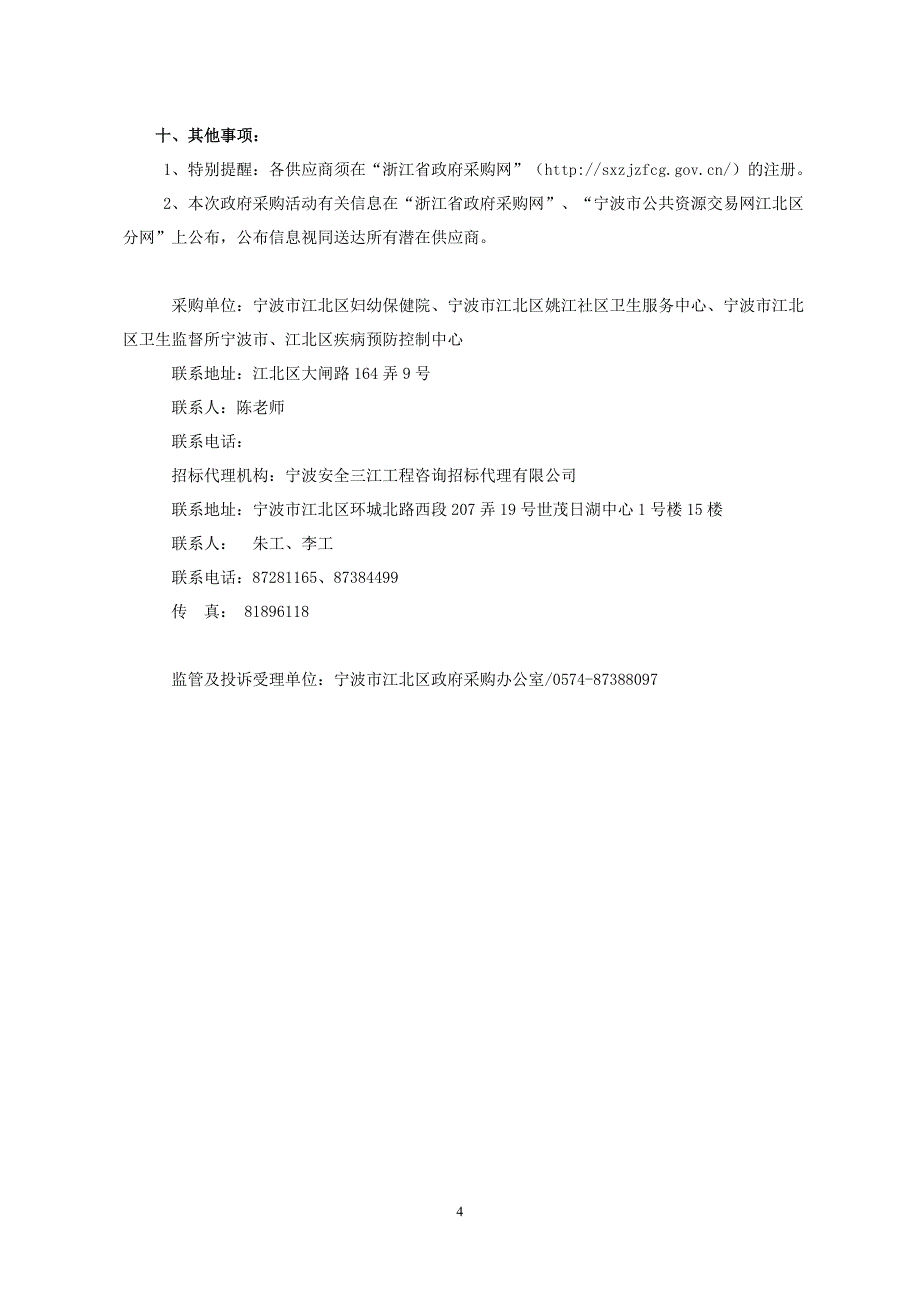 十、其他事项：

1、特别提醒：各供应商须在“浙江省政府采购网”（http://sxzjzfcg.gov.cn/）的注册。

2、本次政府采购活动有关信息在“浙江省政府采购网”、“宁波市公共资源交易网江北区分网”上公布，公布信息视同送达所有潜在供应商。

采购单位：宁波市江北区妇幼保健院、宁波市江北区姚江社区卫生服务中心、宁波市江北区卫生监督所宁波市、江北区疾病预防控制中心

联系地址：江北区大闸路 164 弄 9 号

联系人：陈老师

联系电话：

招标代理机构：宁波安全三江工程咨询招标代理有限公司

联系地址：宁波市江北区环城北路西段 207 弄 19 号世茂日湖中心 1 号楼 15 楼

联系人：　朱工、李工

联系电话：87281165、87384499

传　真：　81896118

监管及投诉受理单位：宁波市江北区政府采购办公室/0574-87388097

4